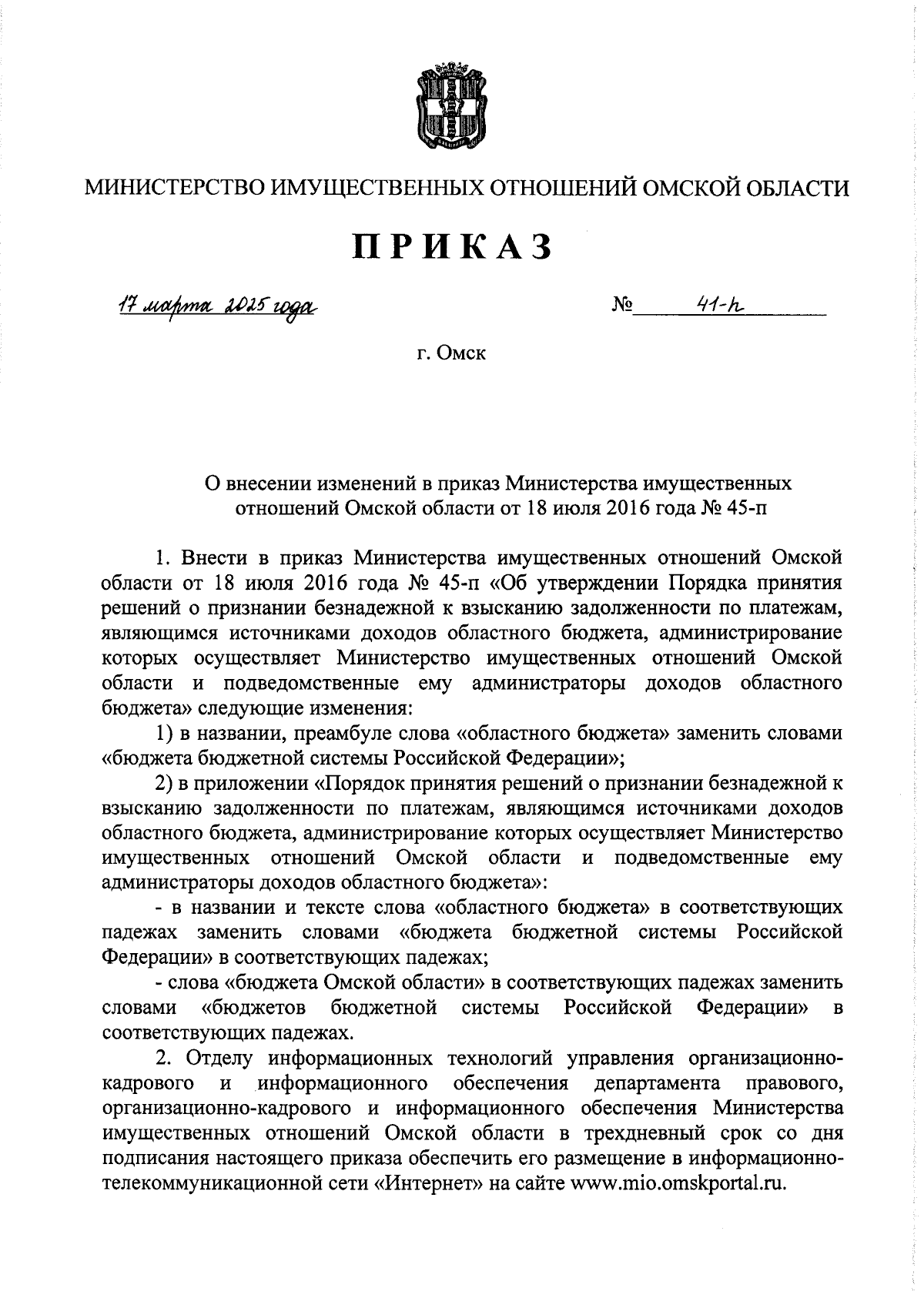 МИНИСТЕРСТВО ИМУЩЕСТВЕННЫХ ОТНОШЕНИЙ ОМСКОЙ ОБЛАСТИ

ПРИКАЗ

17 марта 2025 года № 41-п

г. Омск

О внесении изменений в приказ Министерства имущественных отношений Омской области от 18 июля 2016 года № 45-п

1. Внести в приказ Министерства имущественных отношений Омской области от 18 июля 2016 года № 45-п «Об утверждении Порядка принятия решений о признании безнадежной к взысканию задолженности по платежам, являющимся источниками доходов областного бюджета, администрирование которых осуществляет Министерство имущественных отношений Омской области и подведомственные ему администраторы доходов областного бюджета» следующие изменения:

1) в названии, преамбуле слова «областного бюджета» заменить словами «бюджета бюджетной системы Российской Федерации»;

2) в приложении «Порядок принятия решений о признании безнадежной к взысканию задолженности по платежам, являющимся источниками доходов областного бюджета, администрирование которых осуществляет Министерство имущественных отношений Омской области и подведомственные ему администраторы доходов областного бюджета»:

- в названии и тексте слова «областного бюджета» в соответствующих падежах заменить словами «бюджета бюджетной системы Российской Федерации» в соответствующих падежах;

- слова «бюджета Омской области» в соответствующих падежах заменить словами «бюджетов бюджетной системы Российской Федерации» в соответствующих падежах.

2. Отделу информационных технологий управления организационно-кадрового и информационного обеспечения департамента правового, организационно-кадрового и информационного обеспечения Министерства имущественных отношений Омской области в трехдневный срок со дня подписания настоящего приказа обеспечить его размещение в информационно-телекоммуникационной сети «Интернет» на сайте www.mio.omskportal.ru.